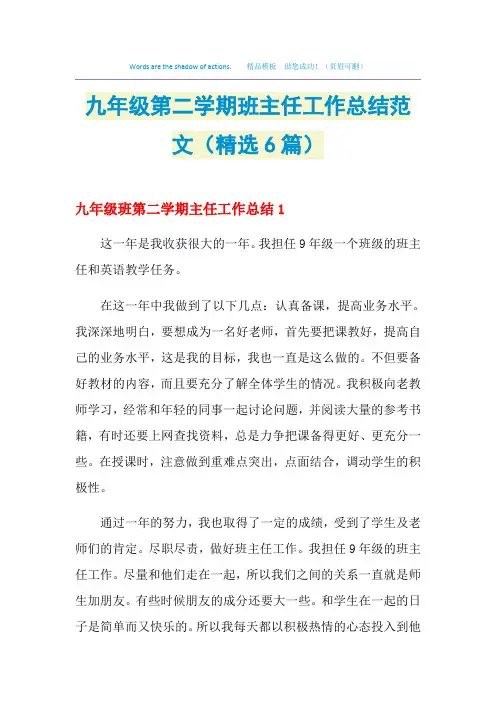 Words are the shadow of actions.　　精品模板　助您成功！（页眉可删）

九年级第二学期班主任工作总结范文（精选6篇）

九年级班第二学期主任工作总结1

这一年是我收获很大的一年。我担任9年级一个班级的班主任和英语教学任务。

在这一年中我做到了以下几点：认真备课，提高业务水平。我深深地明白，要想成为一名好老师，首先要把课教好，提高自己的业务水平，这是我的目标，我也一直是这么做的。不但要备好教材的内容，而且要充分了解全体学生的情况。我积极向老教师学习，经常和年轻的同事一起讨论问题，并阅读大量的参考书籍，有时还要上网查找资料，总是力争把课备得更好、更充分一些。在授课时，注意做到重难点突出，点面结合，调动学生的积极性。

通过一年的努力，我也取得了一定的成绩，受到了学生及老师们的肯定。尽职尽责，做好班主任工作。我担任9年级的班主任工作。尽量和他们走在一起，所以我们之间的关系一直就是师生加朋友。有些时候朋友的成分还要大一些。和学生在一起的日子是简单而又快乐的。所以我每天都以积极热情的心态投入到他